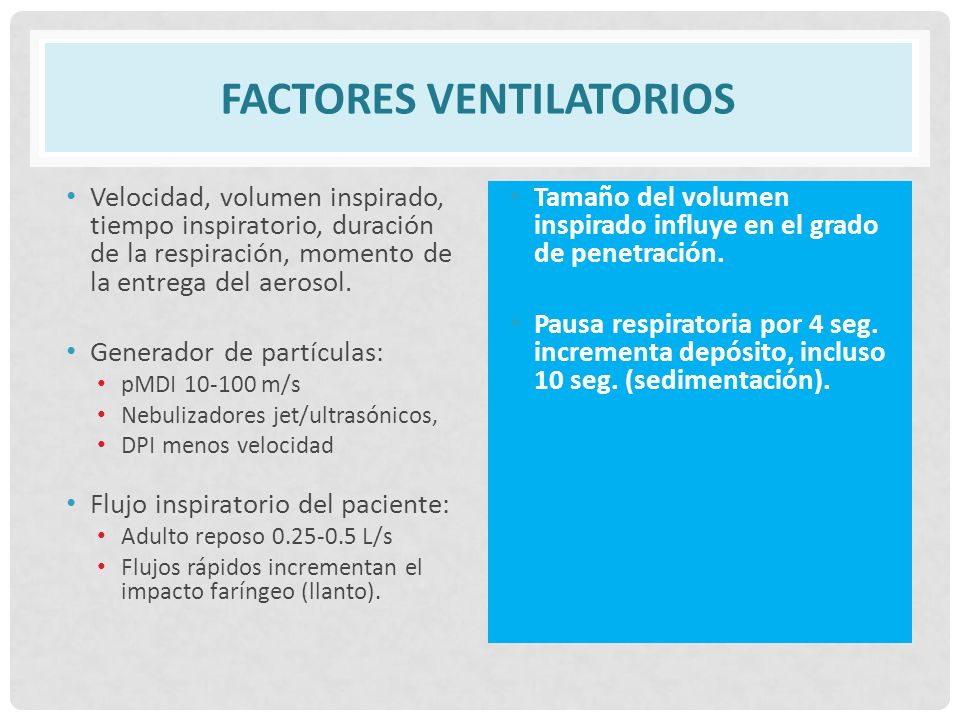 FACTORES VENTILATORIOS

• Velocidad, volumen inspirado, tiempo inspiratorio, duración de la respiración, momento de la entrega del aerosol.

• Generador de partículas:
  • pMDI 10-100 m/s
  • Nebulizadores jet/ultrasónicos,
  • DPI menos velocidad

• Flujo inspiratorio del paciente:
  • Adulto reposo 0.25-0.5 L/s
  • Flujos rápidos incrementan el impacto faríngeo (llanto).

• Tamaño del volumen inspirado influye en el grado de penetración.

• Pausa respiratoria por 4 seg. incrementa depósito, incluso 10 seg. (sedimentación).